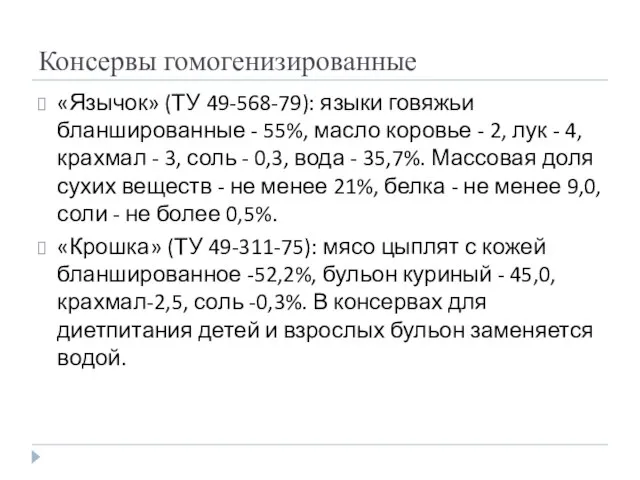 Консервы гомогенизированные

«Язычок» (ТУ 49-568-79): языки говяжьи бланшированные - 55%, масло коровье - 2, лук - 4, крахмал - 3, соль - 0,3, вода - 35,7%. Массовая доля сухих веществ - не менее 21%, белка - не менее 9,0, соли - не более 0,5%.

«Крошка» (ТУ 49-311-75): мясо цыплят с кожей бланшированное -52,2%, бульон куриный - 45,0, крахмал-2,5, соль -0,3%. В консервах для диетпитания детей и взрослых бульон заменяется водой.